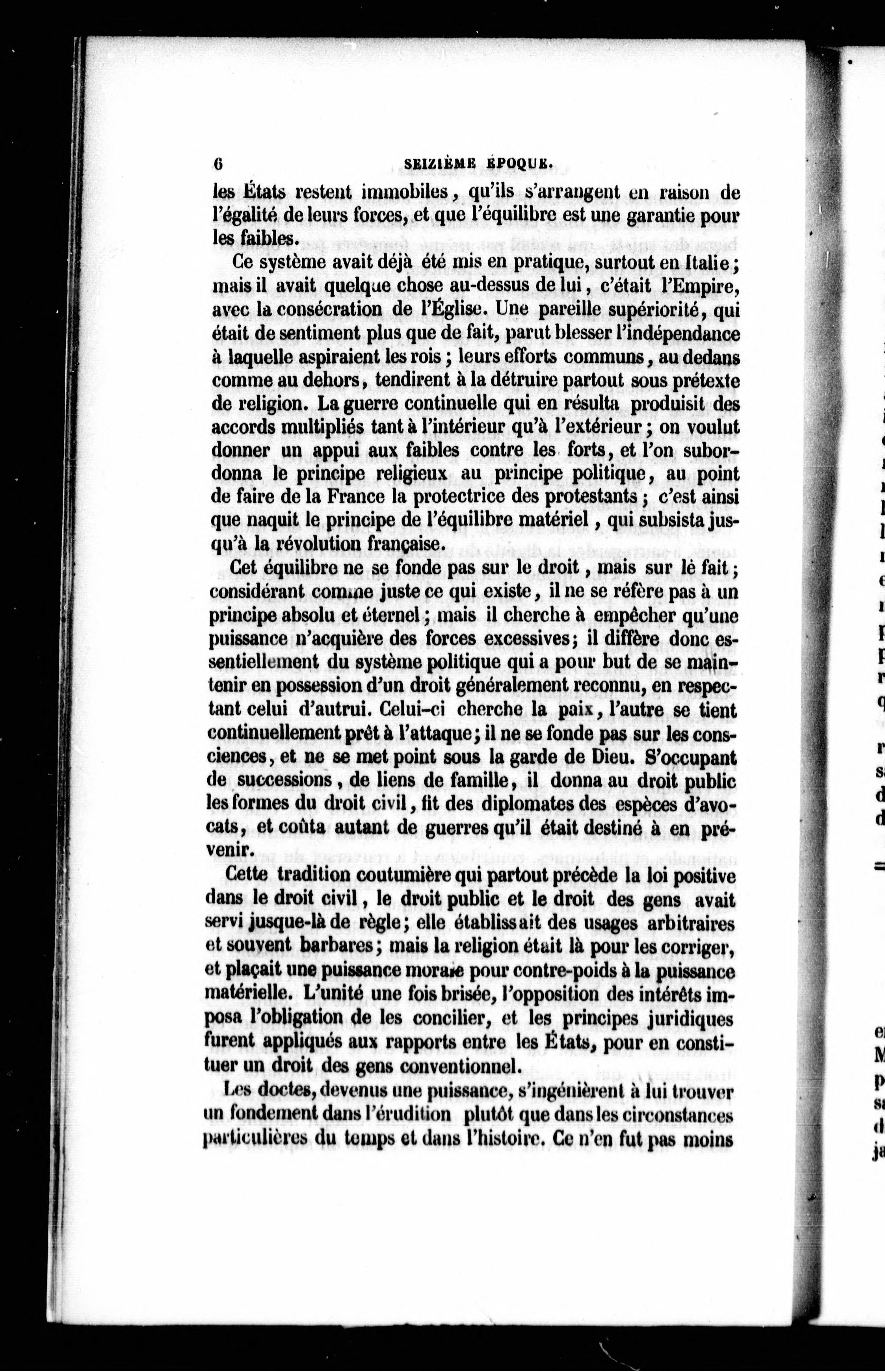 6 SEIZIÈME ÉPOQUE.

les États restent immobiles, qu'ils s'arrangent en raison de l'égalité de leurs forces, et que l'équilibre est une garantie pour les faibles.

Ce système avait déjà été mis en pratique, surtout en Italie; mais il avait quelque chose au-dessus de lui, c'était l'Empire, avec la consécration de l'Église. Une pareille supériorité, qui était de sentiment plus que de fait, parut blesser l'indépendance à laquelle aspiraient les rois; leurs efforts communs, au dedans comme au dehors, tendirent à la détruire partout sous prétexte de religion. La guerre continuelle qui en résulta produisit des accords multipliés tant à l'intérieur qu'à l'extérieur; on voulut donner un appui aux faibles contre les forts, et l'on subordonna le principe religieux au principe politique, au point de faire de la France la protectrice des protestants; c'est ainsi que naquit le principe de l'équilibre matériel, qui subsista jusqu'à la révolution française.

Cet équilibre ne se fonde pas sur le droit, mais sur le fait; considérant comme juste ce qui existe, il ne se réfère pas à un principe absolu et éternel; mais il cherche à empêcher qu'une puissance n'acquière des forces excessives; il diffère donc essentiellement du système politique qui a pour but de se maintenir en possession d'un droit généralement reconnu, en respectant celui d'autrui. Celui-ci cherche la paix, l'autre se tient continuellement prêt à l'attaque; il ne se fonde pas sur les consciences, et ne se met point sous la garde de Dieu. S'occupant de successions, de liens de famille, il donna au droit public les formes du droit civil, fit des diplomates des espèces d'avocats, et coûta autant de guerres qu'il était destiné à en prévenir.

Cette tradition coutumière qui partout précède la loi positive dans le droit civil, le droit public et le droit des gens avait servi jusque-là de règle; elle établissait des usages arbitraires et souvent barbares; mais la religion était là pour les corriger, et plaçait une puissance morale pour contre-poids à la puissance matérielle. L'unité une fois brisée, l'opposition des intérêts imposa l'obligation de les concilier, et les principes juridiques furent appliqués aux rapports entre les États, pour en constituer un droit des gens conventionnel.

Les doctes, devenus une puissance, s'ingénièrent à lui trouver un fondement dans l'érudition plutôt que dans les circonstances particulières du temps et dans l'histoire. Ce n'en fut pas moins